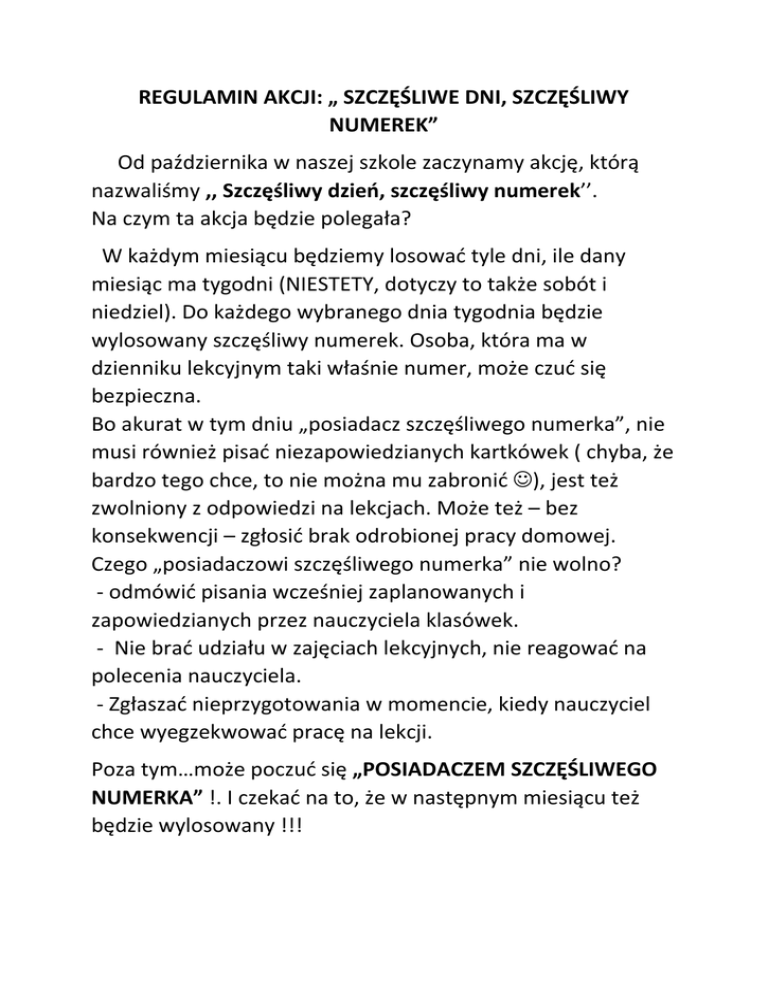 REGULAMIN AKCJI: „ SZCZĘŚLIWE DNI, SZCZĘŚLIWY NUMEREK”

Od października w naszej szkole zaczynamy akcję, którą nazwaliśmy ,, Szczęśliwy dzień, szczęśliwy numerek’’.
Na czym ta akcja będzie polegała?

W każdym miesiącu będziemy losować tyle dni, ile dany miesiąc ma tygodni (NIESTETY, dotyczy to także sobót i niedziel). Do każdego wybranego dnia tygodnia będzie wylosowany szczęśliwy numerek. Osoba, która ma w dzienniku lekcyjnym taki właśnie numer, może czuć się bezpieczna.
Bo akurat w tym dniu „posiadacz szczęśliwego numerka”, nie musi również pisać niezapowiedzianych kartkówek ( chyba, że bardzo tego chce, to nie można mu zabronić ☺), jest też zwolniony z odpowiedzi na lekcjach. Może też – bez konsekwencji – zgłosić brak odrobionej pracy domowej.
Czego „posiadaczowi szczęśliwego numerka” nie wolno?
- odmówić pisania wcześniej zaplanowanych i zapowiedzianych przez nauczyciela klasówek.
- Nie brać udziału w zajęciach lekcyjnych, nie reagować na polecenia nauczyciela.
- Zgłaszać nieprzygotowania w momencie, kiedy nauczyciel chce wyegzekwować pracę na lekcji.

Poza tym…może poczuć się „POSIADACZEM SZCZĘŚLIWEGO NUMERKA” !. I czekać na to, że w następnym miesiącu też będzie wylosowany !!!